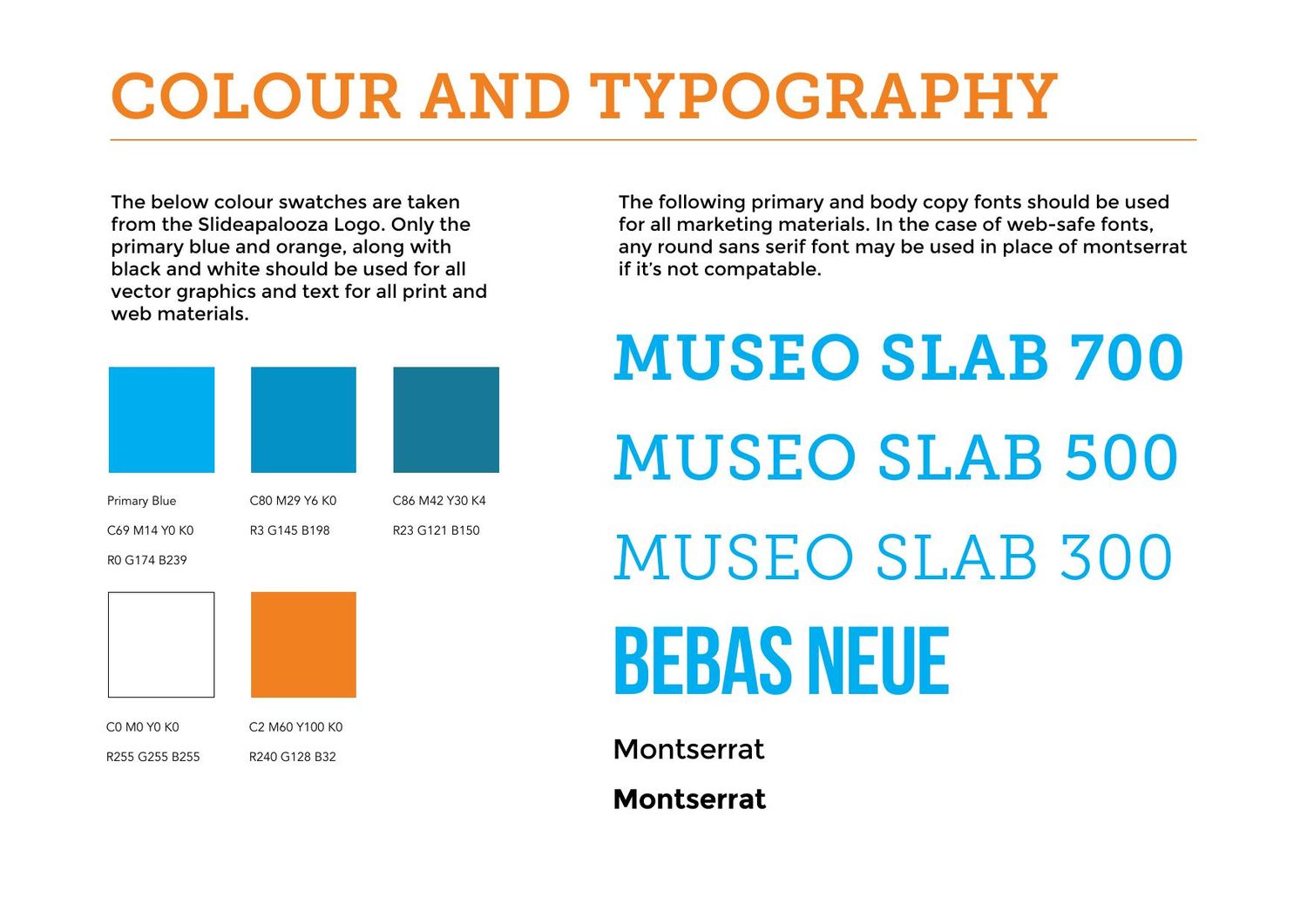 COLOUR AND TYPOGRAPHY

The below colour swatches are taken from the Slideapalooza Logo. Only the primary blue and orange, along with black and white should be used for all vector graphics and text for all print and web materials.

Primary Blue
C69 M14 Y0 K0
R0 G174 B239

C80 M29 Y6 K0
R3 G145 B198

C86 M42 Y30 K4
R23 G121 B150

C0 M0 Y0 K0
R255 G255 B255

C2 M60 Y100 K0
R240 G128 B32

The following primary and body copy fonts should be used for all marketing materials. In the case of web-safe fonts, any round sans serif font may be used in place of montserrat if it's not compatable.

MUSEO SLAB 700

MUSEO SLAB 500

MUSEO SLAB 300

BEBAS NEUE

Montserrat

Montserrat